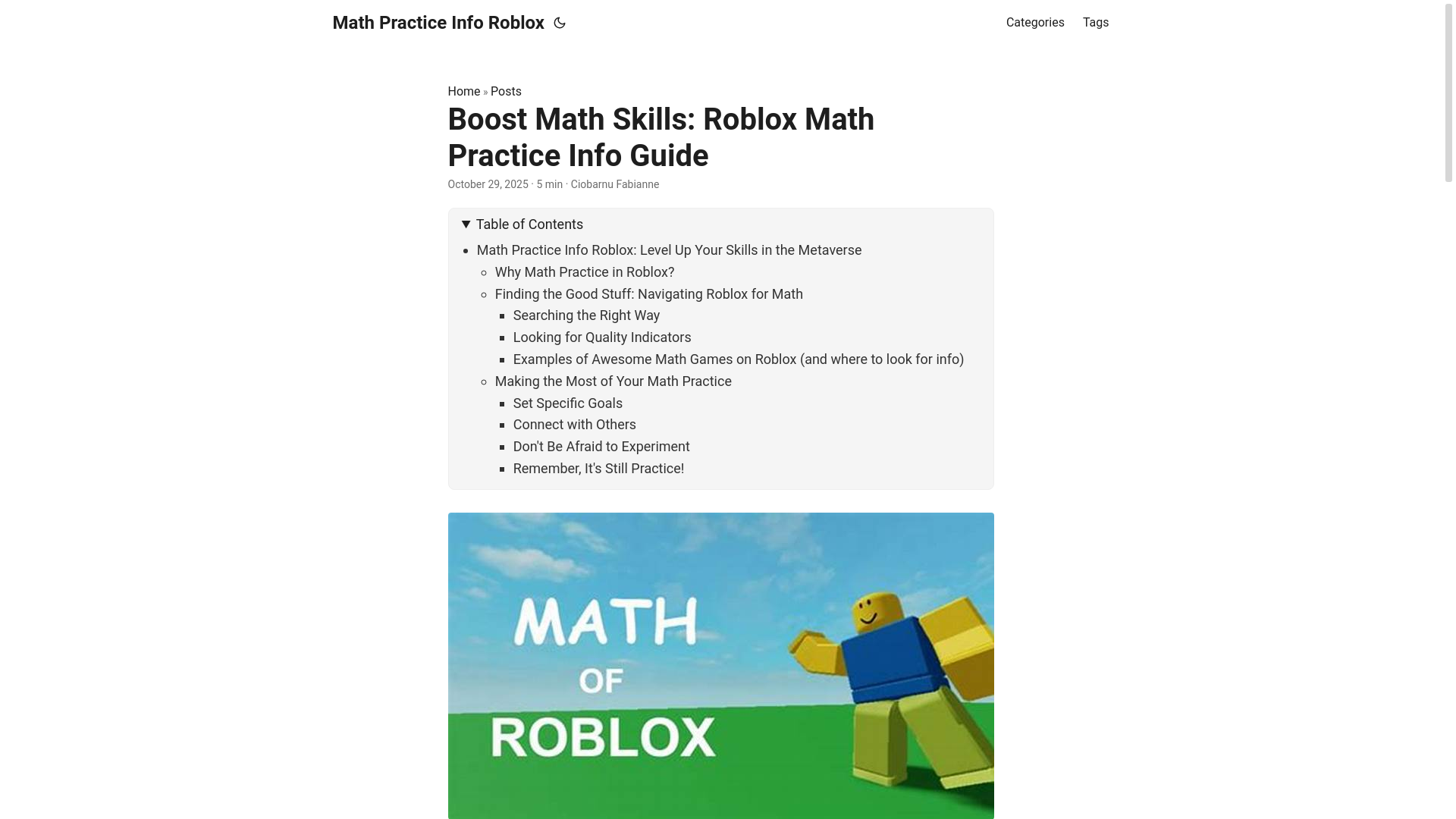 Math Practice Info Roblox

Categories Tags

Home » Posts

Boost Math Skills: Roblox Math Practice Info Guide

October 29, 2025 · 5 min · Ciobarnu Fabianne

Table of Contents

- Math Practice Info Roblox: Level Up Your Skills in the Metaverse
  - Why Math Practice in Roblox?
  - Finding the Good Stuff: Navigating Roblox for Math
    - Searching the Right Way
    - Looking for Quality Indicators
    - Examples of Awesome Math Games on Roblox (and where to look for info)
  - Making the Most of Your Math Practice
    - Set Specific Goals
    - Connect with Others
    - Don't Be Afraid to Experiment
    - Remember, It's Still Practice!

MATH
OF
ROBLOX